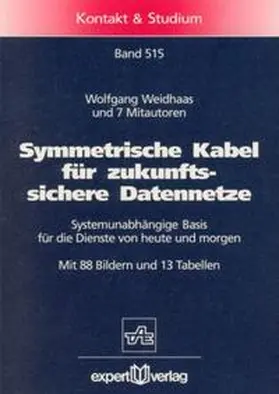 Kontakt & Studium

Band 515

Wolfgang Weidhaas
und 7 Mitautoren

Symmetrische Kabel für zukunftssichere Datennetze

Systemunabhängige Basis
für die Dienste von heute und morgen

Mit 88 Bildern und 13 Tabellen

TAE

expert verlag